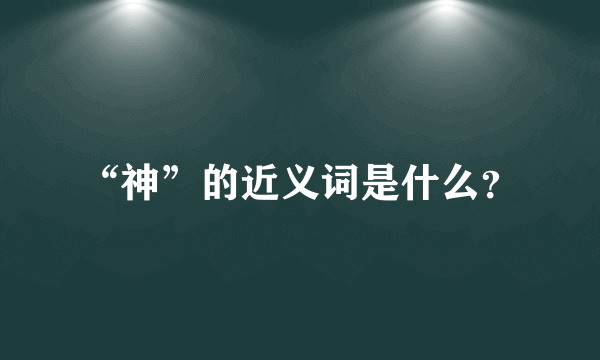 “神”的近义词是什么?